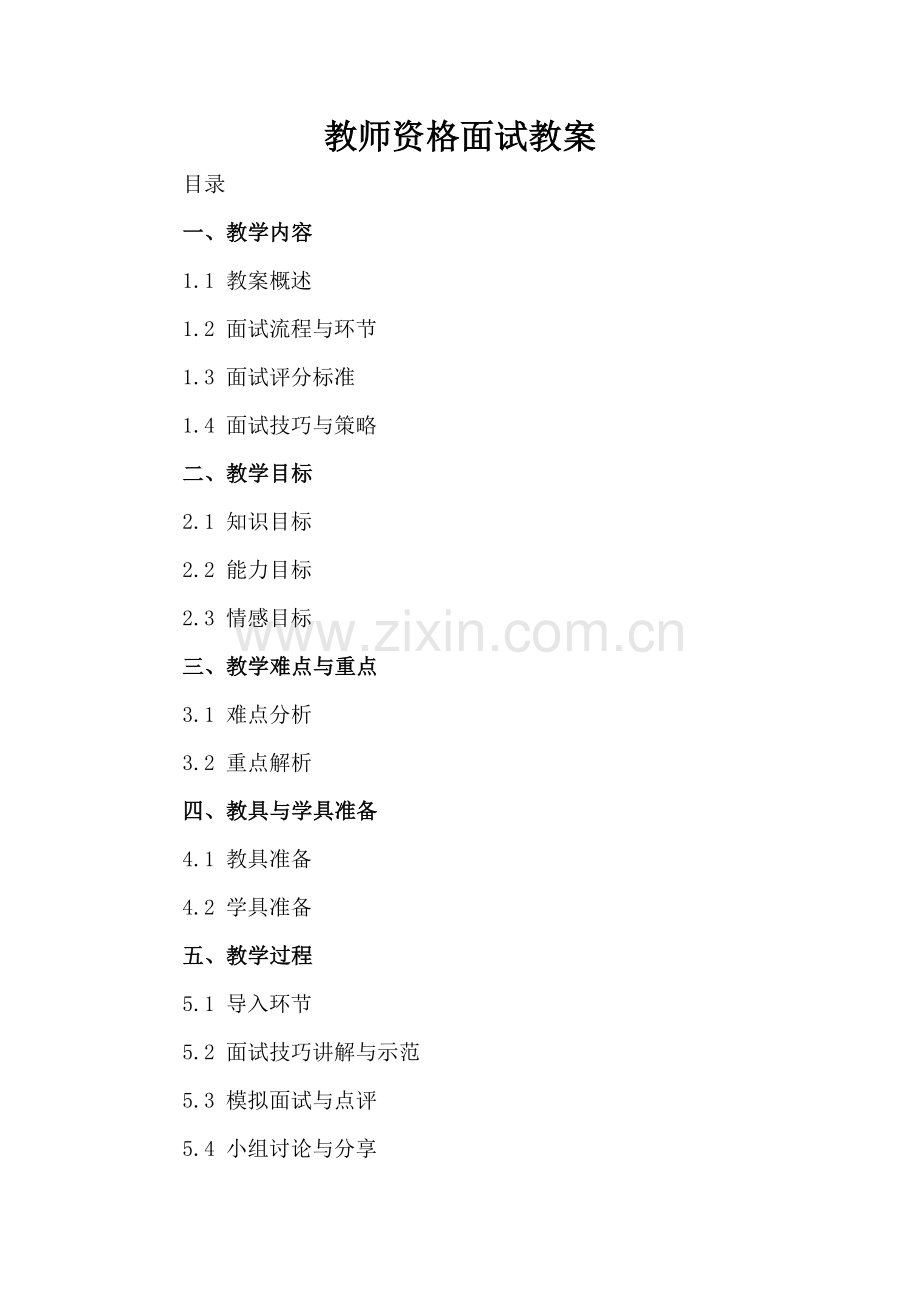 教师资格面试教案

目录

一、教学内容

1.1 教案概述

1.2 面试流程与环节

1.3 面试评分标准

1.4 面试技巧与策略

二、教学目标

2.1 知识目标

2.2 能力目标

2.3 情感目标

三、教学难点与重点

3.1 难点分析

3.2 重点解析

四、教具与学具准备

4.1 教具准备

4.2 学具准备

五、教学过程

5.1 导入环节

5.2 面试技巧讲解与示范

5.3 模拟面试与点评

5.4 小组讨论与分享

www.zixin.com.cn